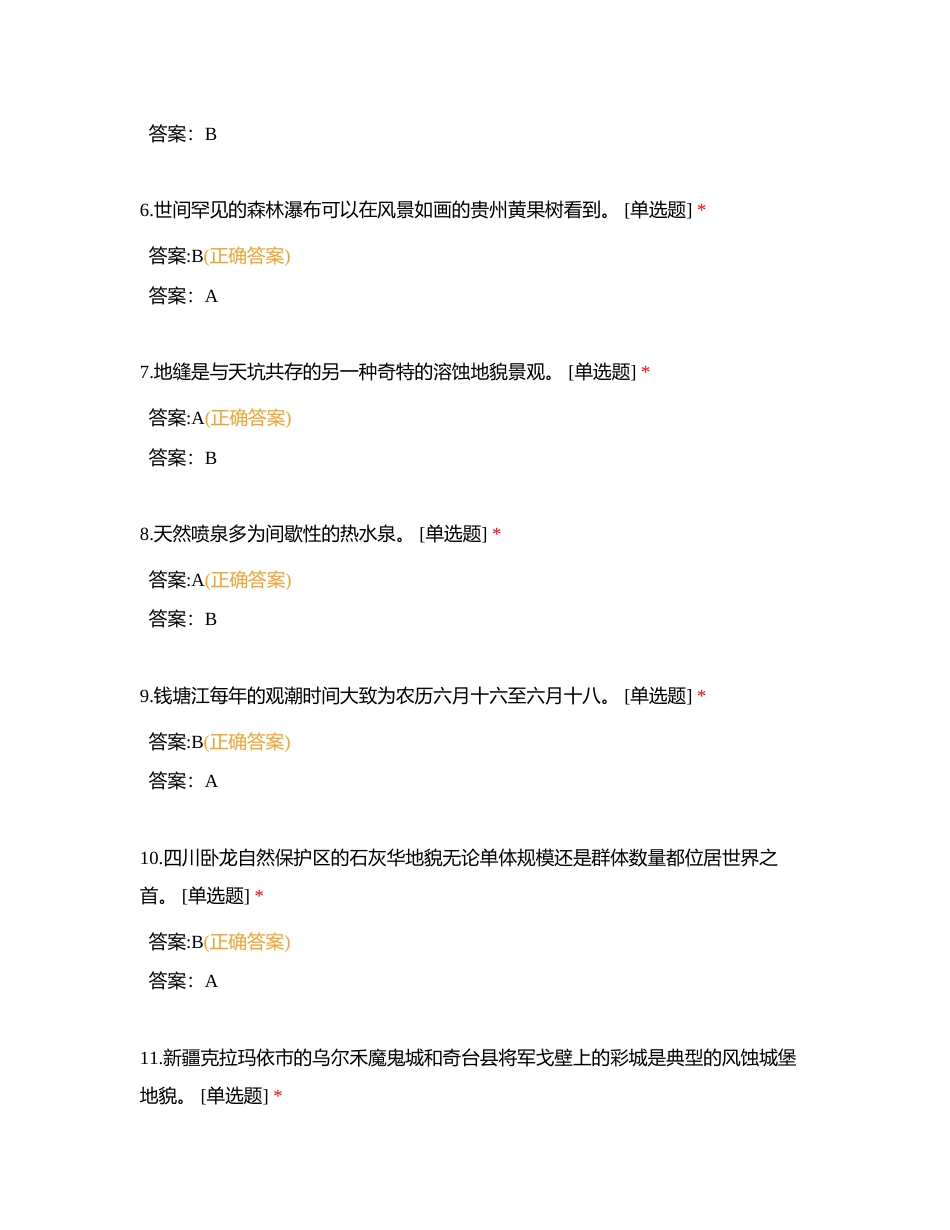 答案：B

6.世间罕见的森林瀑布可以在风景如画的贵州黄果树看到。 [单选题] *

答案:B(正确答案)

答案：A

7.地缝是与天坑共存的另一种奇特的溶蚀地貌景观。 [单选题] *

答案:A(正确答案)

答案：B

8.天然喷泉多为间歇性的热水泉。 [单选题] *

答案:A(正确答案)

答案：B

9.钱塘江每年的观潮时间大致为农历六月十六至六月十八。 [单选题] *

答案:B(正确答案)

答案：A

10.四川卧龙自然保护区的石灰华地貌无论单体规模还是群体数量都位居世界之首。 [单选题] *

答案:B(正确答案)

答案：A

11.新疆克拉玛依市的乌尔禾魔鬼城和奇台县将军戈壁上的彩城是典型的风蚀城堡地貌。 [单选题] *